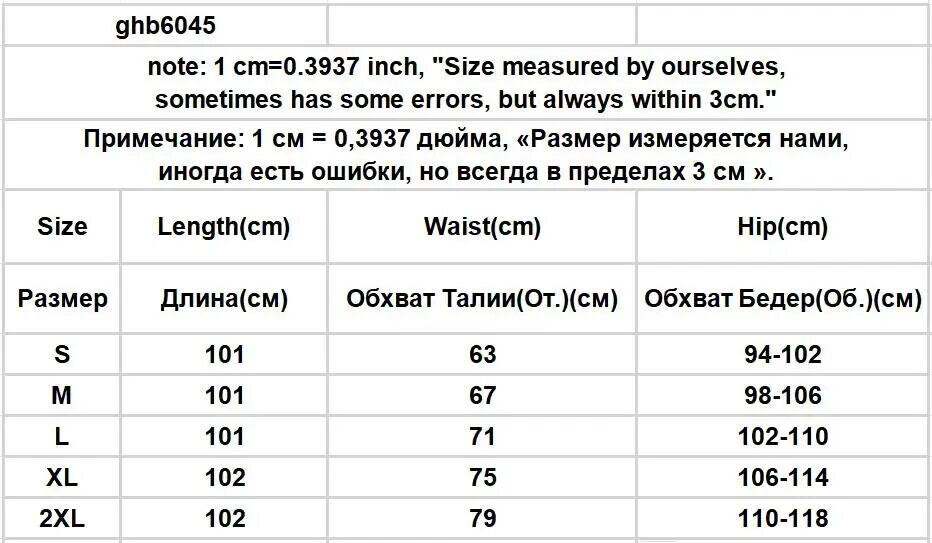 ghb6045

note: 1 cm=0.3937 inch, "Size measured by ourselves, sometimes has some errors, but always within 3cm."

Примечание: 1 см = 0,3937 дюйма, «Размер измеряется нами, иногда есть ошибки, но всегда в пределах 3 см ».

| Size | Length(cm) | Waist(cm) | Hip(cm) |
|---|---|---|---|
| Размер | Длина(см) | Обхват Талии(От.)(см) | Обхват Бедер(Об.)(см) |
| S | 101 | 63 | 94-102 |
| M | 101 | 67 | 98-106 |
| L | 101 | 71 | 102-110 |
| XL | 102 | 75 | 106-114 |
| 2XL | 102 | 79 | 110-118 |